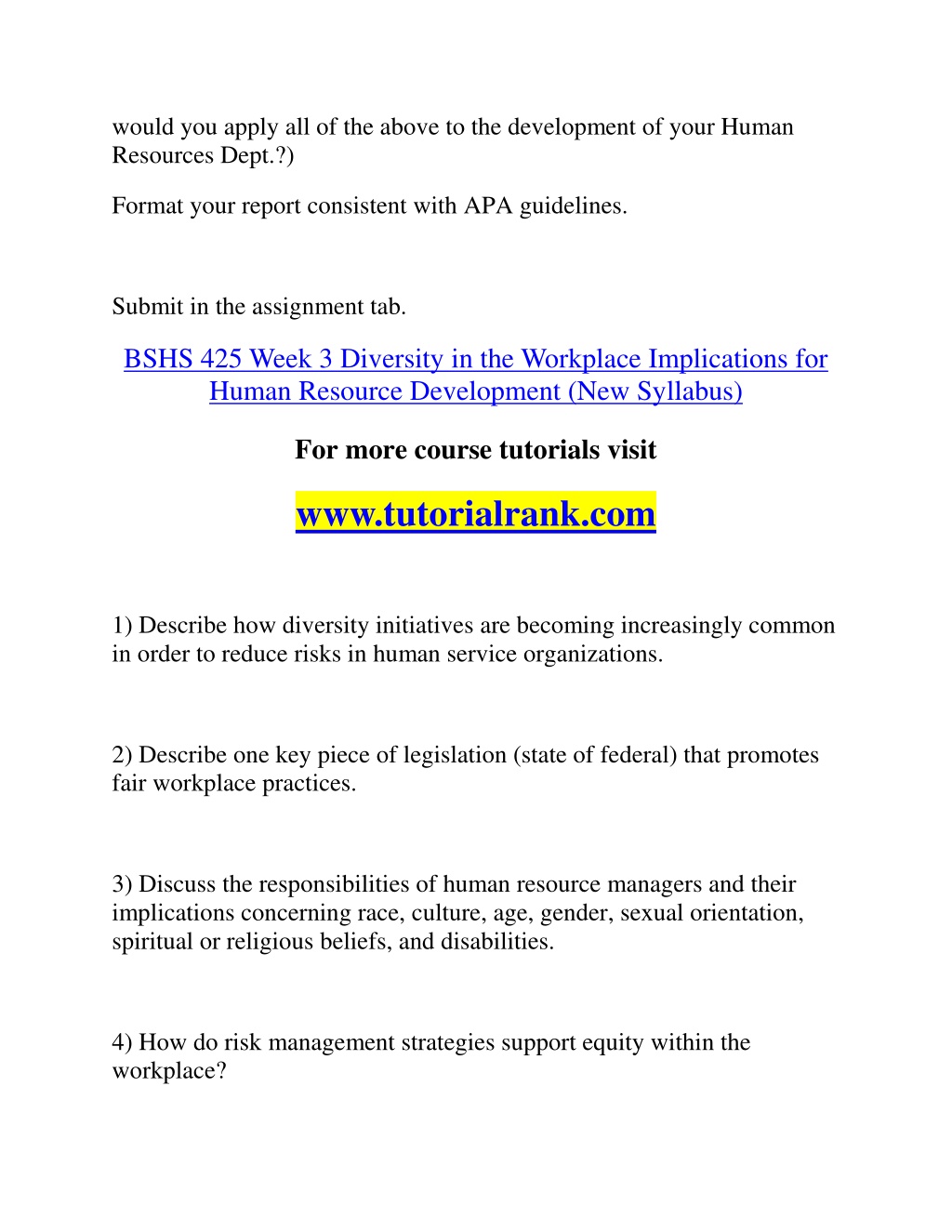 would you apply all of the above to the development of your Human Resources Dept.?)

Format your report consistent with APA guidelines.

Submit in the assignment tab.

BSHS 425 Week 3 Diversity in the Workplace Implications for Human Resource Development (New Syllabus)

For more course tutorials visit

www.tutorialrank.com

1) Describe how diversity initiatives are becoming increasingly common in order to reduce risks in human service organizations.

2) Describe one key piece of legislation (state of federal) that promotes fair workplace practices.

3) Discuss the responsibilities of human resource managers and their implications concerning race, culture, age, gender, sexual orientation, spiritual or religious beliefs, and disabilities.

4) How do risk management strategies support equity within the workplace?